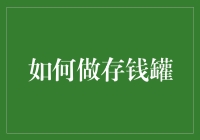 如何做存钱罐